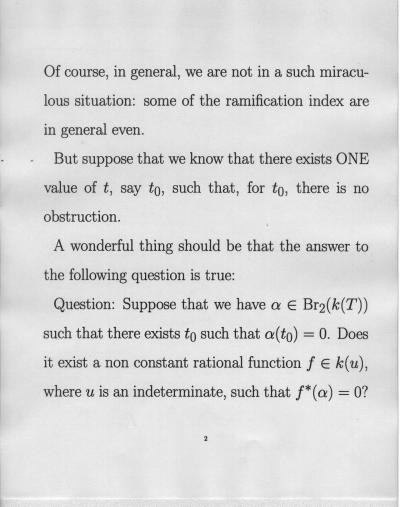 Of course, in general, we are not in a such miraculous situation: some of the ramification index are in general even.

But suppose that we know that there exists ONE value of $t$, say $t_0$, such that, for $t_0$, there is no obstruction.

A wonderful thing should be that the answer to the following question is true:

Question: Suppose that we have $\alpha \in \mathrm{Br}_2(k(T))$ such that there exists $t_0$ such that $\alpha(t_0) = 0$. Does it exist a non constant rational function $f \in k(u)$, where $u$ is an indeterminate, such that $f^*(\alpha) = 0$?

2